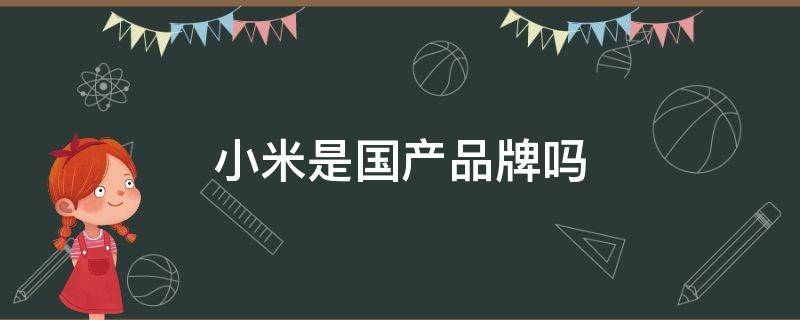 小米是国产品牌吗